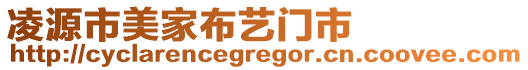 凌源市美家布艺门市
http://cyclarencegregor.cn.coovee.com